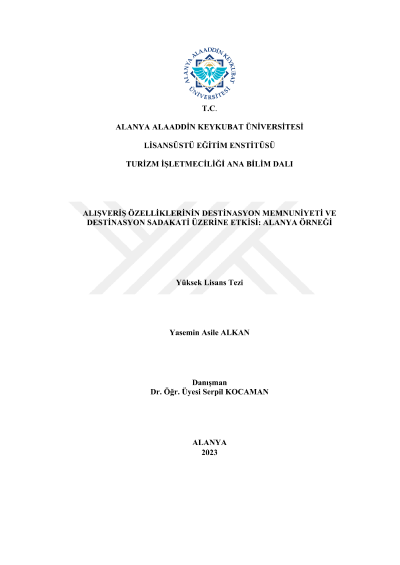 ALANYA ALAADDİN KEYKUBAT ÜNİVERSİTESİ

T.C.

ALANYA ALAADDİN KEYKUBAT ÜNİVERSİTESİ

LİSANSÜSTÜ EĞİTİM ENSTİTÜSÜ

TURİZM İŞLETMECİLİĞİ ANA BİLİM DALI

ALIŞVERİŞ ÖZELLİKLERİNİN DESTİNASYON MEMNUNİYETİ VE DESTİNASYON SADAKATİ ÜZERİNE ETKİSİ: ALANYA ÖRNEĞİ

Yüksek Lisans Tezi

Yasemin Asile ALKAN

Danışman
Dr. Öğr. Üyesi Serpil KOCAMAN

ALANYA
2023